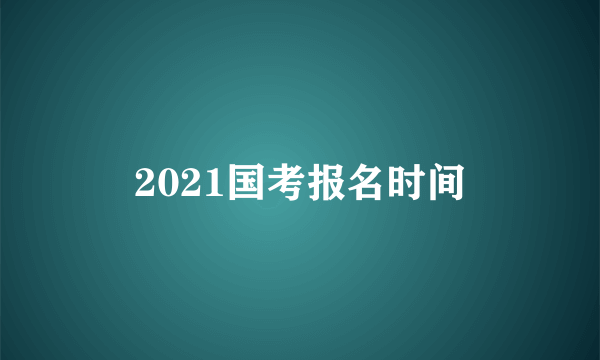 2021国考报名时间